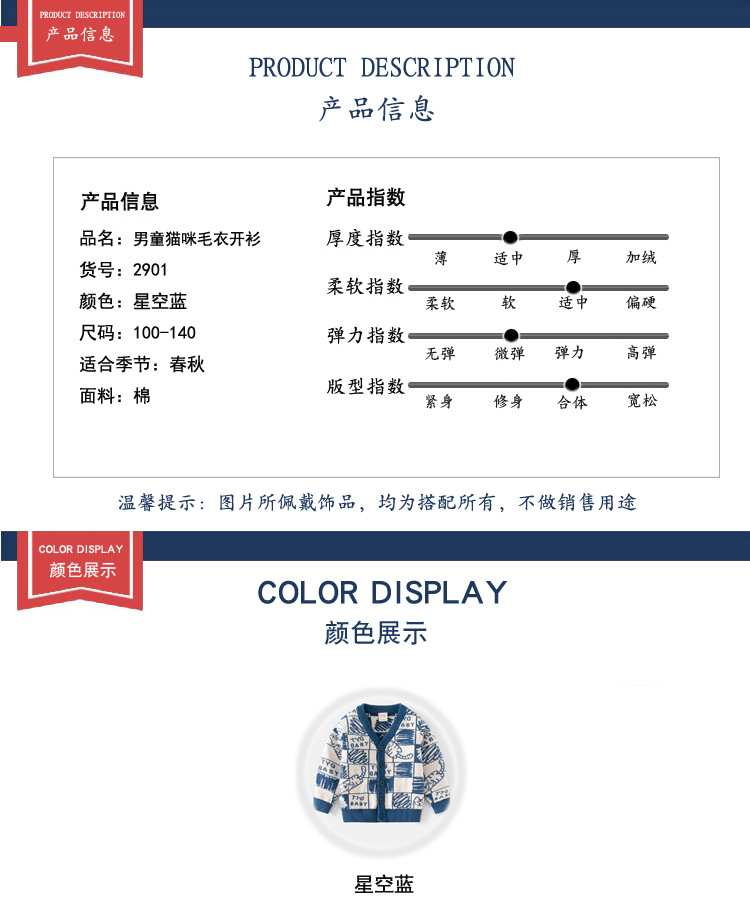 PRODUCT DESCRIPTION
产品信息

PRODUCT DESCRIPTION
产品信息

产品信息
品名：男童猫咪毛衣开衫
货号：2901
颜色：星空蓝
尺码：100-140
适合季节：春秋
面料：棉

产品指数
厚度指数
薄 适中 厚 加绒
柔软指数
柔软 软 适中 偏硬
弹力指数
无弹 微弹 弹力 高弹
版型指数
紧身 修身 合体 宽松

温馨提示：图片所佩戴饰品，均为搭配所有，不做销售用途

COLOR DISPLAY
颜色展示

COLOR DISPLAY
颜色展示

星空蓝